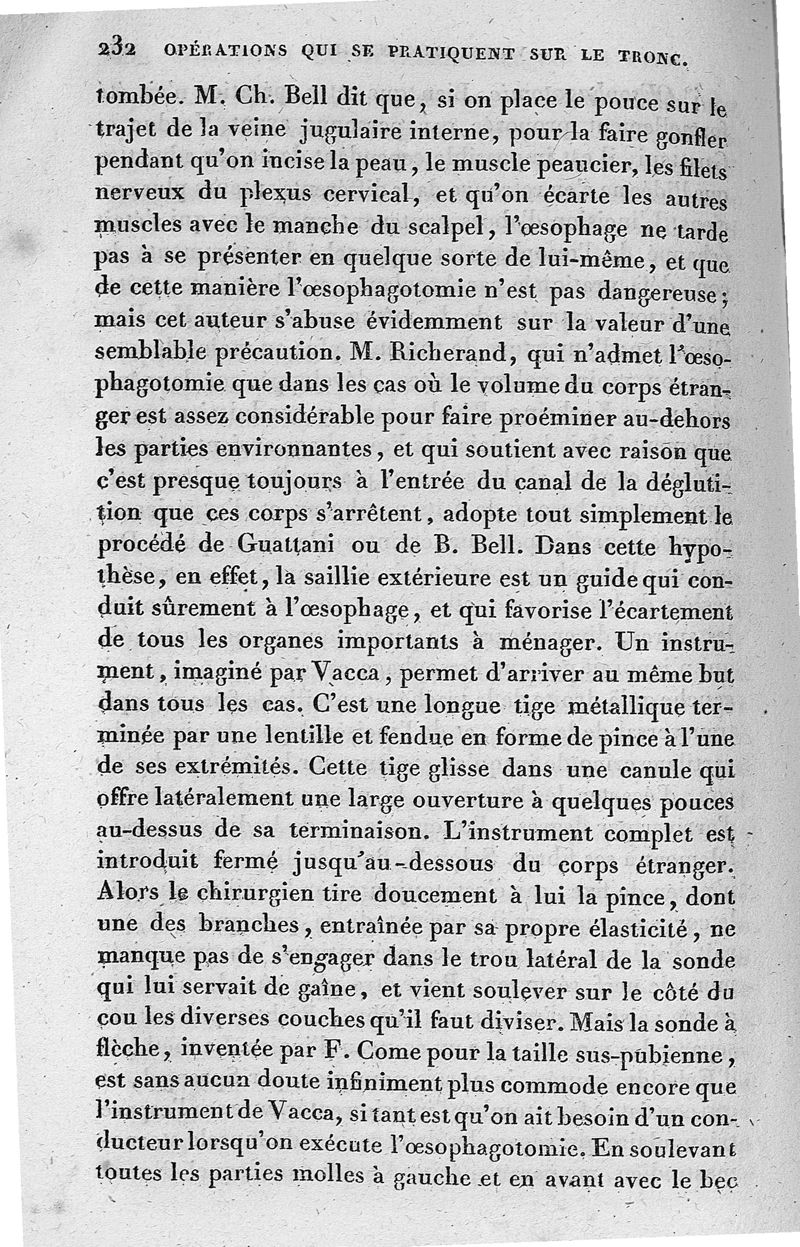 232 OPÉRATIONS QUI SE PRATIQUENT SUR LE TRONC.

tombée. M. Ch. Bell dit que, si on place le pouce sur le trajet de la veine jugulaire interne, pour la faire gonfler pendant qu'on incise la peau, le muscle peaucier, les filets nerveux du plexus cervical, et qu'on écarte les autres muscles avec le manche du scalpel, l'œsophage ne tarde pas à se présenter en quelque sorte de lui-même, et que de cette manière l'œsophagotomie n'est pas dangereuse; mais cet auteur s'abuse évidemment sur la valeur d'une semblable précaution. M. Richerand, qui n'admet l'œsophagotomie que dans les cas où le volume du corps étranger est assez considérable pour faire proéminer au-dehors les parties environnantes, et qui soutient avec raison que c'est presque toujours à l'entrée du canal de la déglutition que ces corps s'arrêtent, adopte tout simplement le procédé de Guattani ou de B. Bell. Dans cette hypothèse, en effet, la saillie extérieure est un guide qui conduit sûrement à l'œsophage, et qui favorise l'écartement de tous les organes importants à ménager. Un instrument, imaginé par Vacca, permet d'arriver au même but dans tous les cas. C'est une longue tige métallique terminée par une lentille et fendue en forme de pince à l'une de ses extrémités. Cette tige glisse dans une canule qui offre latéralement une large ouverture à quelques pouces au-dessus de sa terminaison. L'instrument complet est introduit fermé jusqu'au-dessous du corps étranger. Alors le chirurgien tire doucement à lui la pince, dont une des branches, entraînée par sa propre élasticité, ne manque pas de s'engager dans le trou latéral de la sonde qui lui servait de gaîne, et vient soulever sur le côté du cou les diverses couches qu'il faut diviser. Mais la sonde à flèche, inventée par F. Come pour la taille sus-pubienne, est sans aucun doute infiniment plus commode encore que l'instrument de Vacca, si tant est qu'on ait besoin d'un conducteur lorsqu'on exécute l'œsophagotomie. En soulevant toutes les parties molles à gauche et en avant avec le bec